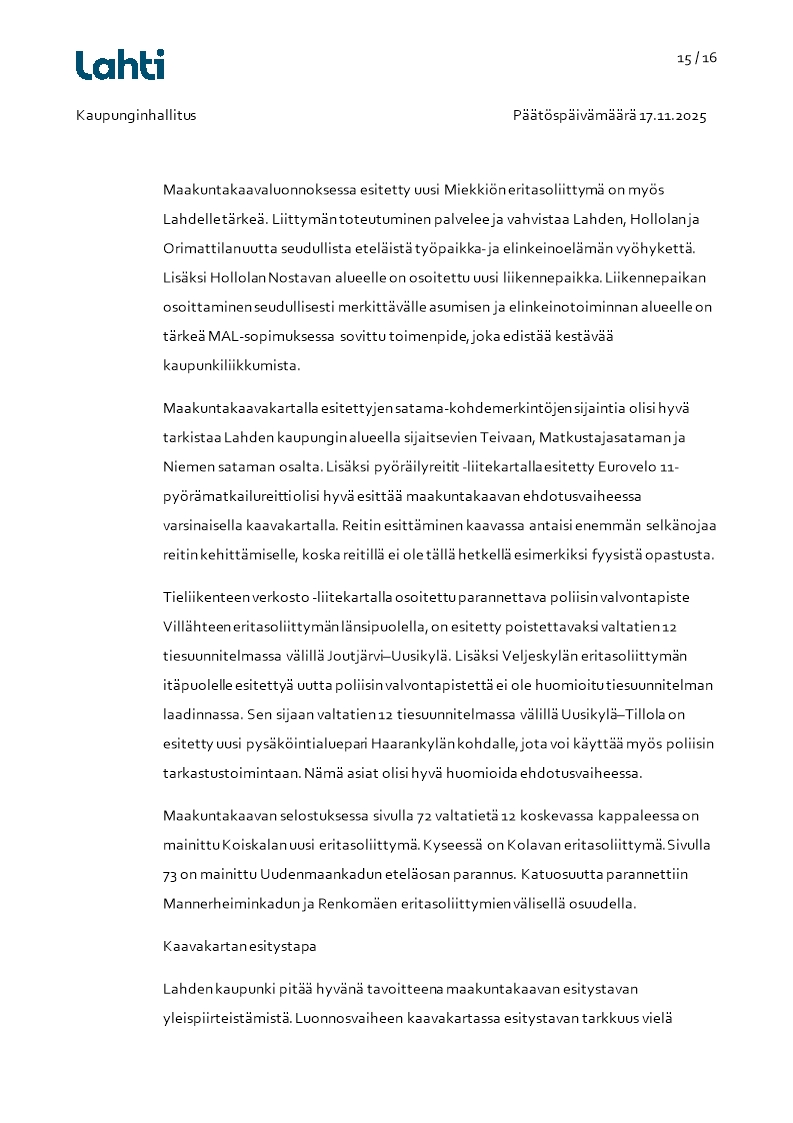 Lahti

15 / 16

Kaupunginhallitus

Päätöspäivämäärä 17.11.2025

Maakuntakaavaluonnoksessa esitetty uusi Miekkiön eritasoliittymä on myös Lahdelle tärkeä. Liittymän toteutuminen palvelee ja vahvistaa Lahden, Hollolan ja Orimattilan uutta seudullista eteläistä työpaikka- ja elinkeinoelämän vyöhykettä. Lisäksi Hollolan Nostavan alueelle on osoitettu uusi liikennepaikka. Liikennepaikan osoittaminen seudullisesti merkittävälle asumisen ja elinkeinotoiminnan alueelle on tärkeä MAL-sopimuksessa sovittu toimenpide, joka edistää kestävää kaupunkiliikkumista.

Maakuntakaavakartalla esitettyjen satama-kohdemerkintöjen sijaintia olisi hyvä tarkistaa Lahden kaupungin alueella sijaitsevien Teivaan, Matkustajasataman ja Niemen sataman osalta. Lisäksi pyöräilyreitit -liitekartalla esitetty Eurovelo 11-pyörämatkailureitti olisi hyvä esittää maakuntakaavan ehdotusvaiheessa varsinaisella kaavakartalla. Reitin esittäminen kaavassa antaisi enemmän selkänojaa reitin kehittämiselle, koska reitillä ei ole tällä hetkellä esimerkiksi fyysistä opastusta.

Tieliikenteen verkosto -liitekartalla osoitettu parannettava poliisin valvontapiste Villähteen eritasoliittymän länsipuolella, on esitetty poistettavaksi valtatien 12 tiesuunnitelmassa välillä Joutjärvi–Uusikylä. Lisäksi Veljeskylän eritasoliittymän itäpuolelle esitettyä uutta poliisin valvontapistettä ei ole huomioitu tiesuunnitelman laadinnassa. Sen sijaan valtatien 12 tiesuunnitelmassa välillä Uusikylä–Tillola on esitetty uusi pysäköintialuepari Haarankylän kohdalle, jota voi käyttää myös poliisin tarkastustoimintaan. Nämä asiat olisi hyvä huomioida ehdotusvaiheessa.

Maakuntakaavan selostuksessa sivulla 72 valtatietä 12 koskevassa kappaleessa on mainittu Koiskalan uusi eritasoliittymä. Kyseessä on Kolavan eritasoliittymä. Sivulla 73 on mainittu Uudenmaankadun eteläosan parannus. Katuosuutta parannettiin Mannerheiminkadun ja Renkomäen eritasoliittymien välisellä osuudella.

Kaavakartan esitystapa

Lahden kaupunki pitää hyvänä tavoitteena maakuntakaavan esitystavan yleispiirteistämistä. Luonnosvaiheen kaavakartassa esitystavan tarkkuus vielä